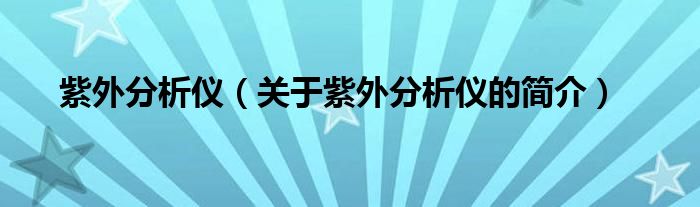 紫外分析仪（关于紫外分析仪的简介）